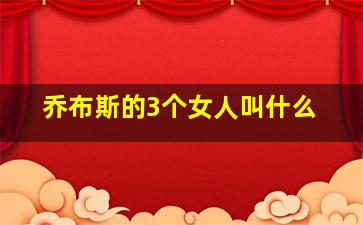 乔布斯的3个女人叫什么